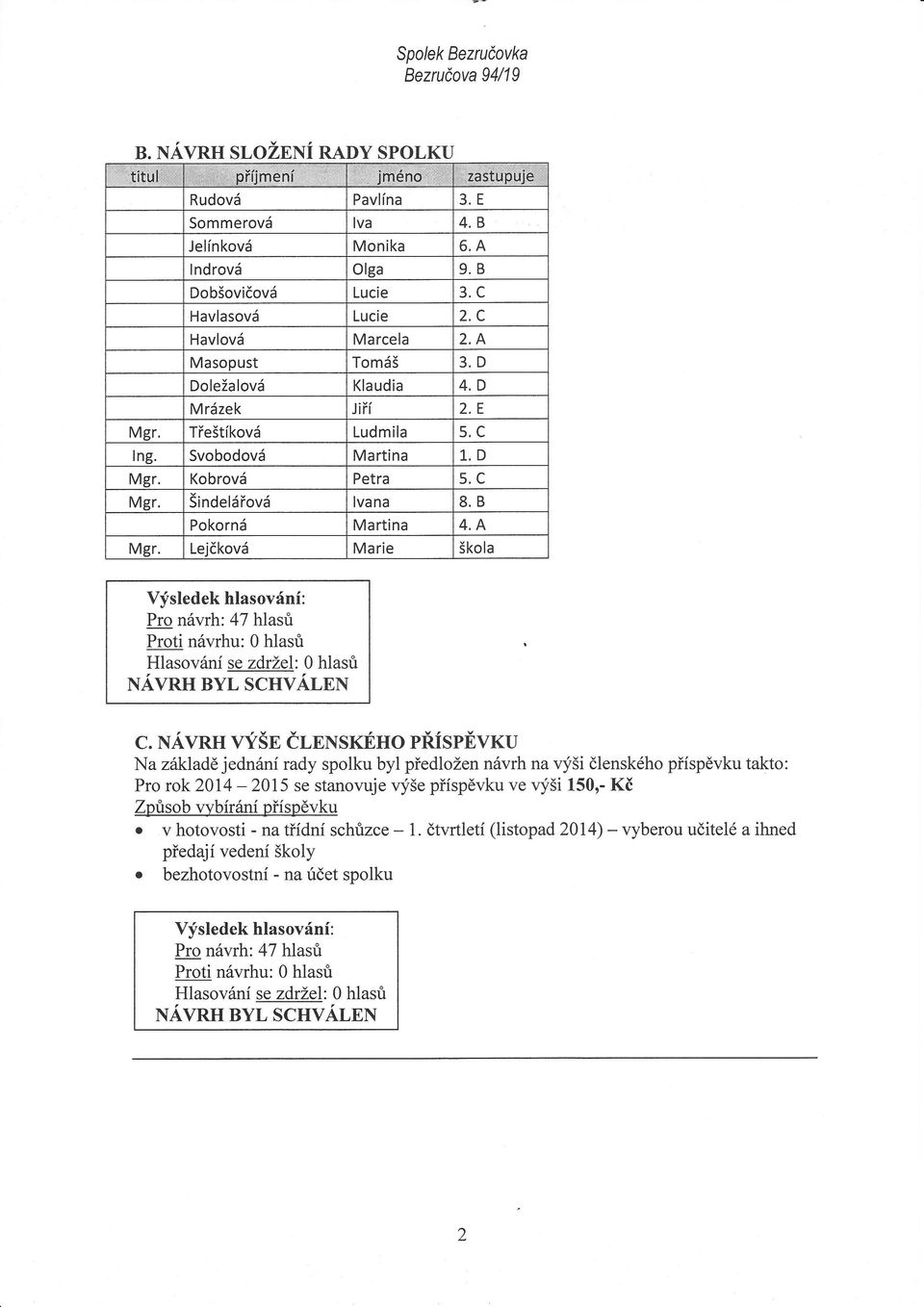 Spolek Bezručovka
Bezručova 94/19

B. NÁVRH SLOŽENÍ RADY SPOLKU

| titul | příjmení | jméno | zastupuje |
|---|---|---|---|
| | Rudová | Pavlína | 3. E |
| | Sommerová | Iva | 4. B |
| | Jelínková | Monika | 6. A |
| | Indrová | Olga | 9. B |
| | Dobšovičová | Lucie | 3. C |
| | Havlasová | Lucie | 2. C |
| | Havlová | Marcela | 2. A |
| | Masopust | Tomáš | 3. D |
| | Doležalová | Klaudia | 4. D |
| | Mrázek | Jiří | 2. E |
| Mgr. | Třeštíková | Ludmila | 5. C |
| Ing. | Svobodová | Martina | 1. D |
| Mgr. | Kobrová | Petra | 5. C |
| Mgr. | Šindelářová | Ivana | 8. B |
| | Pokorná | Martina | 4. A |
| Mgr. | Lejčková | Marie | škola |

Výsledek hlasování:
Pro návrh: 47 hlasů
Proti návrhu: 0 hlasů
Hlasování se zdržel: 0 hlasů
NÁVRH BYL SCHVÁLEN

C. NÁVRH VÝŠE ČLENSKÉHO PŘÍSPĚVKU
Na základě jednání rady spolku byl předložen návrh na výši členského příspěvku takto:
Pro rok 2014 – 2015 se stanovuje výše příspěvku ve výši 150,- Kč
Způsob vybírání příspěvku
• v hotovosti - na třídní schůzce – 1. čtvrtletí (listopad 2014) – vyberou učitelé a ihned předají vedení školy
• bezhotovostní - na účet spolku

Výsledek hlasování:
Pro návrh: 47 hlasů
Proti návrhu: 0 hlasů
Hlasování se zdržel: 0 hlasů
NÁVRH BYL SCHVÁLEN

2